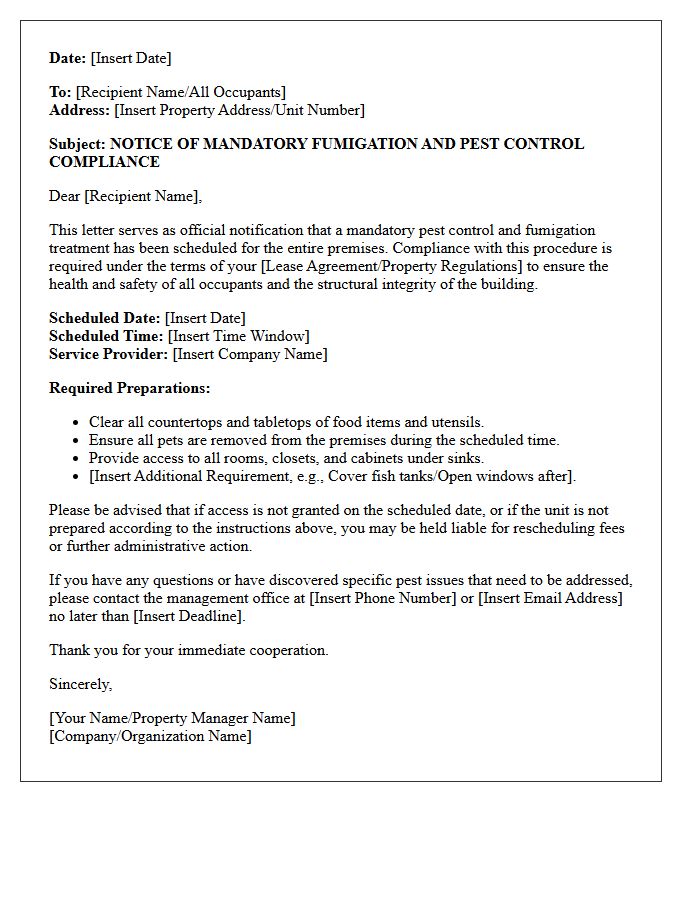 Date: [Insert Date]

To: [Recipient Name/All Occupants]
Address: [Insert Property Address/Unit Number]

Subject: NOTICE OF MANDATORY FUMIGATION AND PEST CONTROL COMPLIANCE

Dear [Recipient Name],

This letter serves as official notification that a mandatory pest control and fumigation treatment has been scheduled for the entire premises. Compliance with this procedure is required under the terms of your [Lease Agreement/Property Regulations] to ensure the health and safety of all occupants and the structural integrity of the building.

Scheduled Date: [Insert Date]
Scheduled Time: [Insert Time Window]
Service Provider: [Insert Company Name]

Required Preparations:

• Clear all countertops and tabletops of food items and utensils.
• Ensure all pets are removed from the premises during the scheduled time.
• Provide access to all rooms, closets, and cabinets under sinks.
• [Insert Additional Requirement, e.g., Cover fish tanks/Open windows after].

Please be advised that if access is not granted on the scheduled date, or if the unit is not prepared according to the instructions above, you may be held liable for rescheduling fees or further administrative action.

If you have any questions or have discovered specific pest issues that need to be addressed, please contact the management office at [Insert Phone Number] or [Insert Email Address] no later than [Insert Deadline].

Thank you for your immediate cooperation.

Sincerely,

[Your Name/Property Manager Name]
[Company/Organization Name]